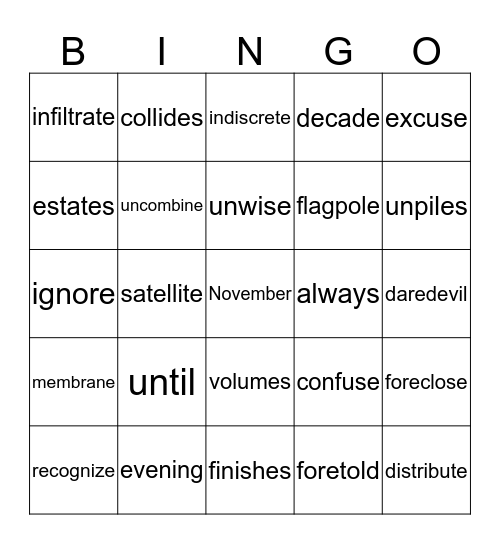 | B | I | N | G | O |
|---|---|---|---|---|
| infiltrate | collides | indiscrete | decade | excuse |
| estates | uncombine | unwise | flagpole | unpiles |
| ignore | satellite | November | always | daredevil |
| membrane | until | volumes | confuse | foreclose |
| recognize | evening | finishes | foretold | distribute |